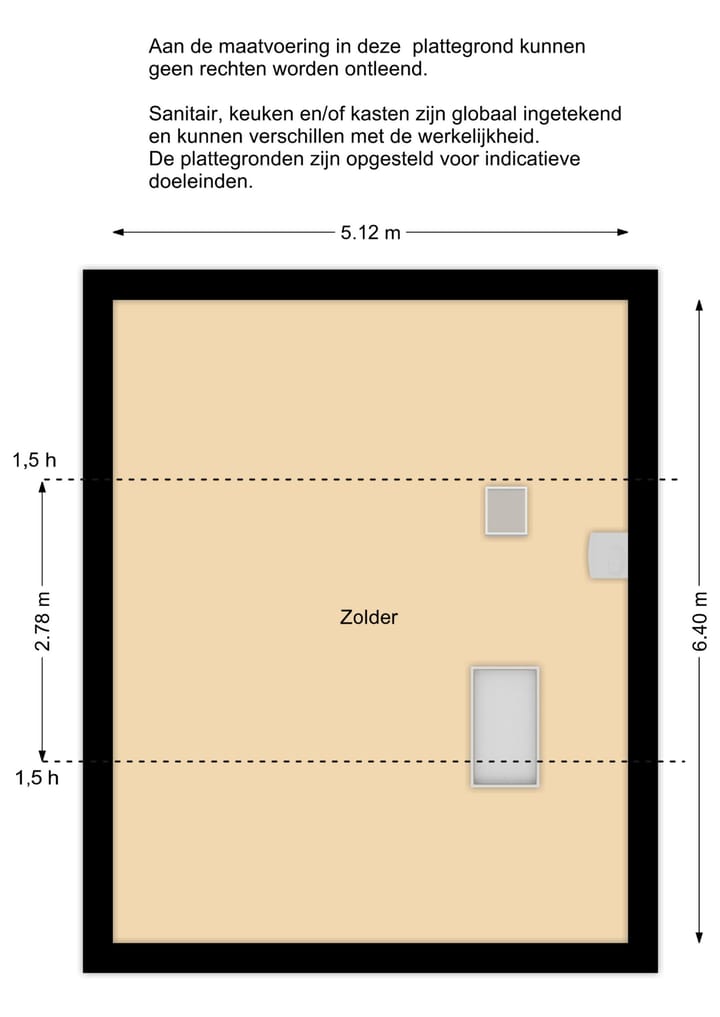 Aan de maatvoering in deze plattegrond kunnen geen rechten worden ontleend.

Sanitair, keuken en/of kasten zijn globaal ingetekend en kunnen verschillen met de werkelijkheid.
De plattegronden zijn opgesteld voor indicatieve doeleinden.

5.12 m

1,5 h

2.78 m

Zolder

6.40 m

1,5 h